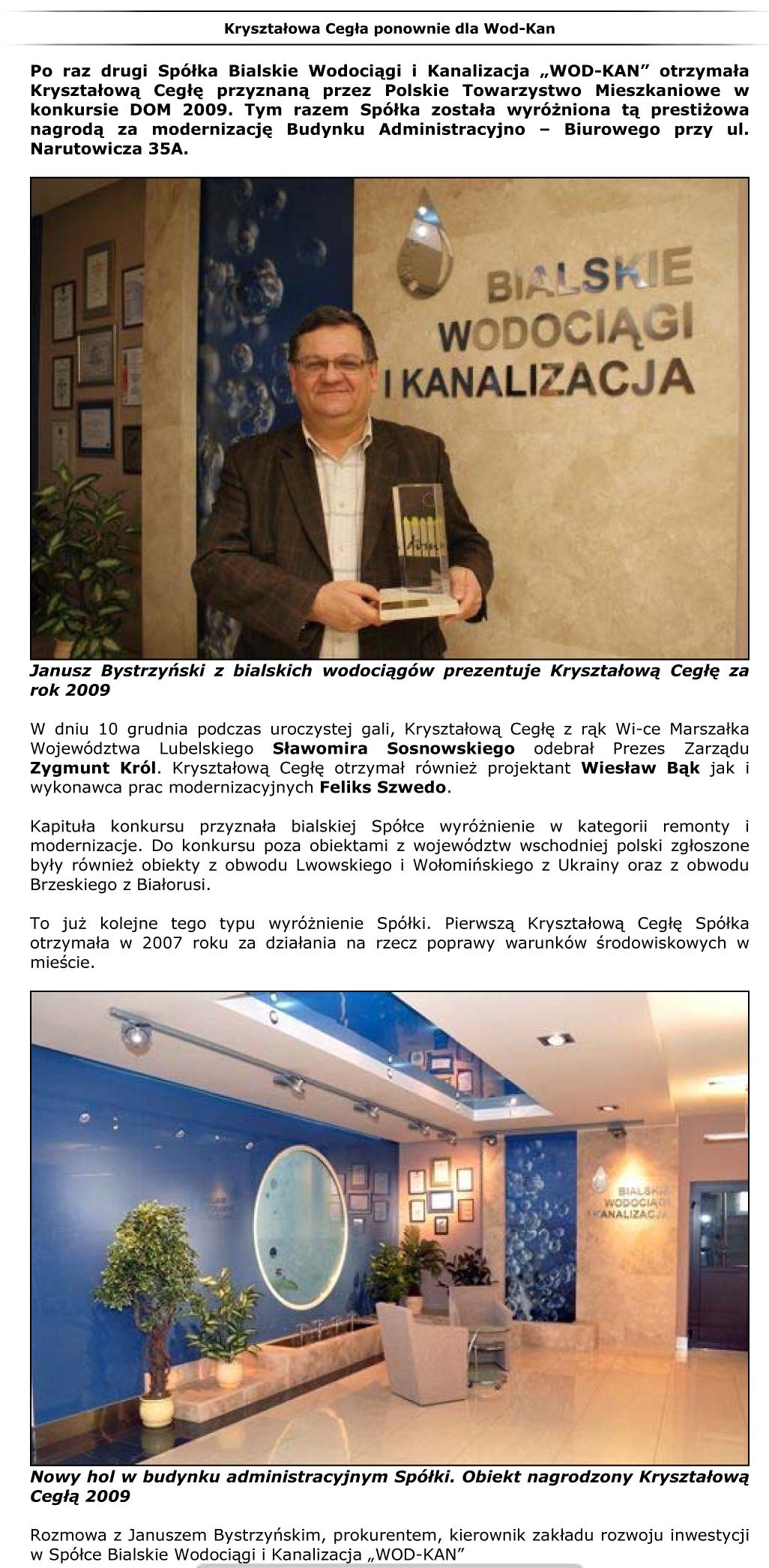 Kryształowa Cegła ponownie dla Wod-Kan

Po raz drugi Spółka Bialskie Wodociągi i Kanalizacja „WOD-KAN” otrzymała Kryształową Cegłę przyznaną przez Polskie Towarzystwo Mieszkaniowe w konkursie DOM 2009. Tym razem Spółka została wyróżniona tą prestiżowa nagrodą za modernizację Budynku Administracyjno – Biurowego przy ul. Narutowicza 35A.

BIALSKIE WODOCIĄGI I KANALIZACJA

Janusz Bystrzyński z bialskich wodociągów prezentuje Kryształową Cegłę za rok 2009

W dniu 10 grudnia podczas uroczystej gali, Kryształową Cegłę z rąk Wi-ce Marszałka Województwa Lubelskiego Sławomira Sosnowskiego odebrał Prezes Zarządu Zygmunt Król. Kryształową Cegłę otrzymał również projektant Wiesław Bąk jak i wykonawca prac modernizacyjnych Feliks Szwedo.

Kapituła konkursu przyznała bialskiej Spółce wyróżnienie w kategorii remonty i modernizacje. Do konkursu poza obiektami z województw wschodniej polski zgłoszone były również obiekty z obwodu Lwowskiego i Wołomińskiego z Ukrainy oraz z obwodu Brzeskiego z Białorusi.

To już kolejne tego typu wyróżnienie Spółki. Pierwszą Kryształową Cegłę Spółka otrzymała w 2007 roku za działania na rzecz poprawy warunków środowiskowych w mieście.

BIALSKIE WODOCIĄGI I KANALIZACJA

Nowy hol w budynku administracyjnym Spółki. Obiekt nagrodzony Kryształową Cegłą 2009

Rozmowa z Januszem Bystrzyńskim, prokurentem, kierownik zakładu rozwoju inwestycji w Spółce Bialskie Wodociągi i Kanalizacja „WOD-KAN”